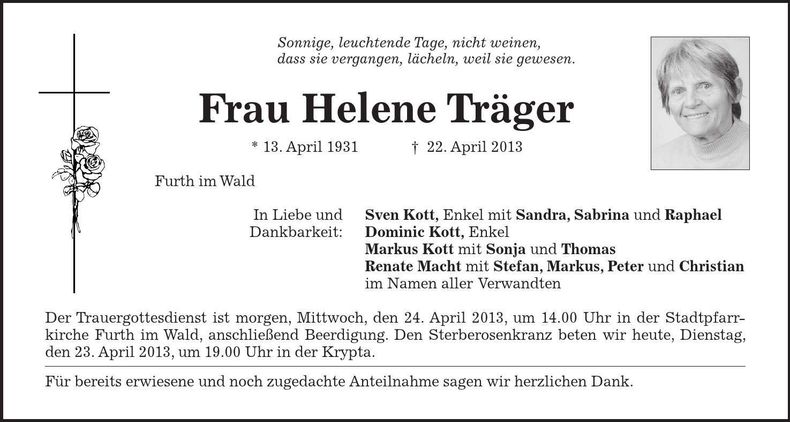 Sonnige, leuchtende Tage, nicht weinen,
dass sie vergangen, lächeln, weil sie gewesen.

Frau Helene Träger

* 13. April 1931 † 22. April 2013

Furth im Wald

In Liebe und Dankbarkeit:

Sven Kott, Enkel mit Sandra, Sabrina und Raphael
Dominic Kott, Enkel
Markus Kott mit Sonja und Thomas
Renate Macht mit Stefan, Markus, Peter und Christian
im Namen aller Verwandten

Der Trauergottesdienst ist morgen, Mittwoch, den 24. April 2013, um 14.00 Uhr in der Stadtpfarrkirche Furth im Wald, anschließend Beerdigung. Den Sterberosenkranz beten wir heute, Dienstag, den 23. April 2013, um 19.00 Uhr in der Krypta.

Für bereits erwiesene und noch zugedachte Anteilnahme sagen wir herzlichen Dank.